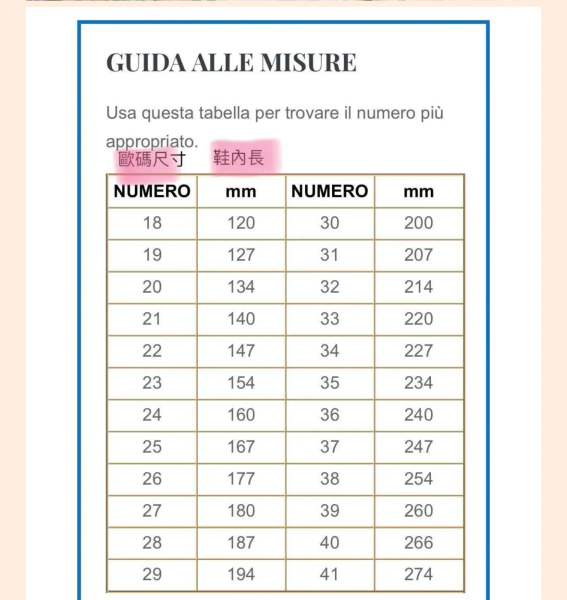 GUIDA ALLE MISURE

Usa questa tabella per trovare il numero più appropriato.

歐碼尺寸 鞋內長

| NUMERO | mm | NUMERO | mm |
|---|---|---|---|
| 18 | 120 | 30 | 200 |
| 19 | 127 | 31 | 207 |
| 20 | 134 | 32 | 214 |
| 21 | 140 | 33 | 220 |
| 22 | 147 | 34 | 227 |
| 23 | 154 | 35 | 234 |
| 24 | 160 | 36 | 240 |
| 25 | 167 | 37 | 247 |
| 26 | 177 | 38 | 254 |
| 27 | 180 | 39 | 260 |
| 28 | 187 | 40 | 266 |
| 29 | 194 | 41 | 274 |